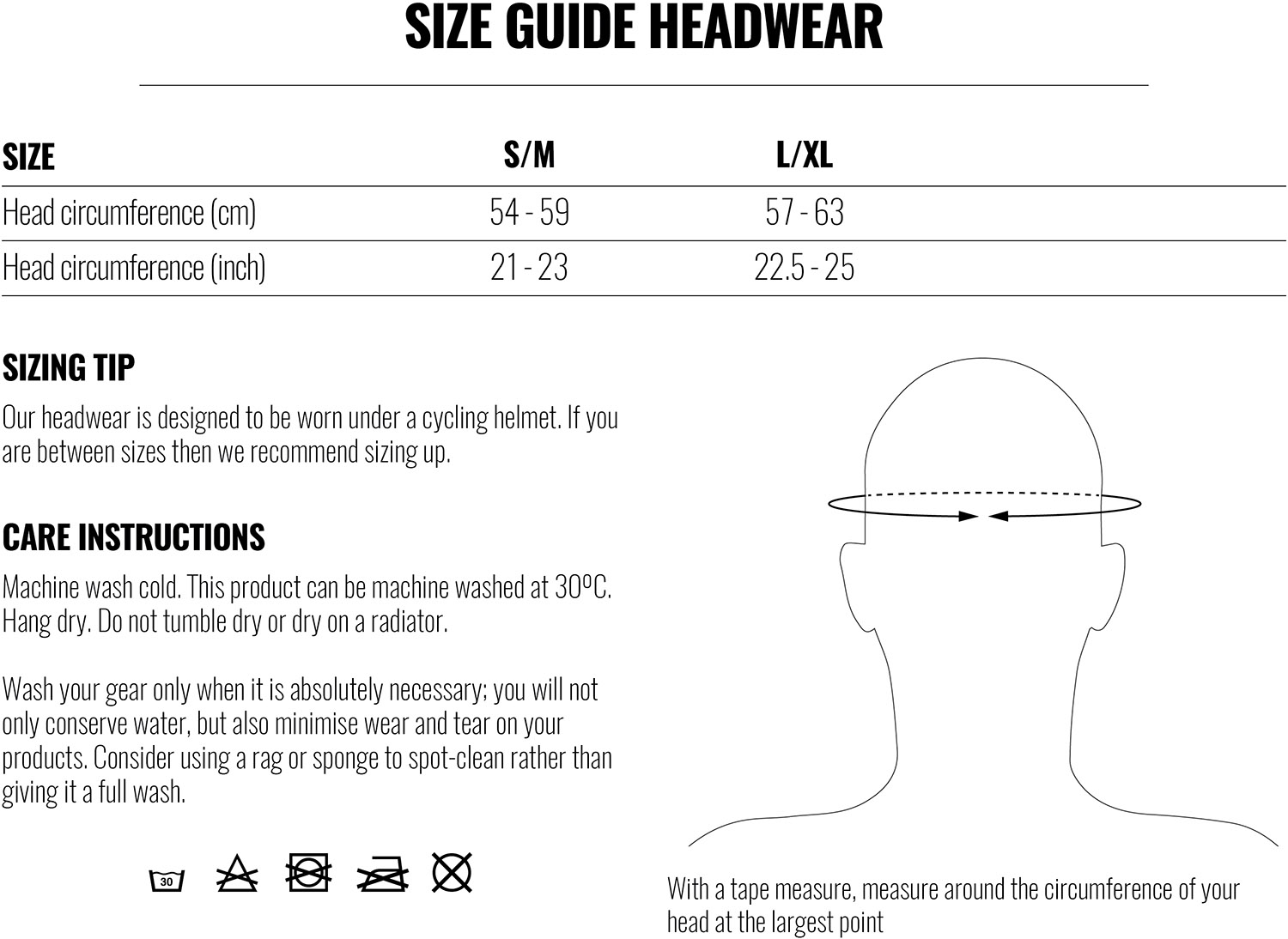 SIZE GUIDE HEADWEAR

| SIZE | S/M | L/XL |
|---|---|---|
| Head circumference (cm) | 54 - 59 | 57 - 63 |
| Head circumference (inch) | 21 - 23 | 22.5 - 25 |

SIZING TIP

Our headwear is designed to be worn under a cycling helmet. If you are between sizes then we recommend sizing up.

CARE INSTRUCTIONS

Machine wash cold. This product can be machine washed at 30ºC. Hang dry. Do not tumble dry or dry on a radiator.

Wash your gear only when it is absolutely necessary; you will not only conserve water, but also minimise wear and tear on your products. Consider using a rag or sponge to spot-clean rather than giving it a full wash.

30

With a tape measure, measure around the circumference of your head at the largest point